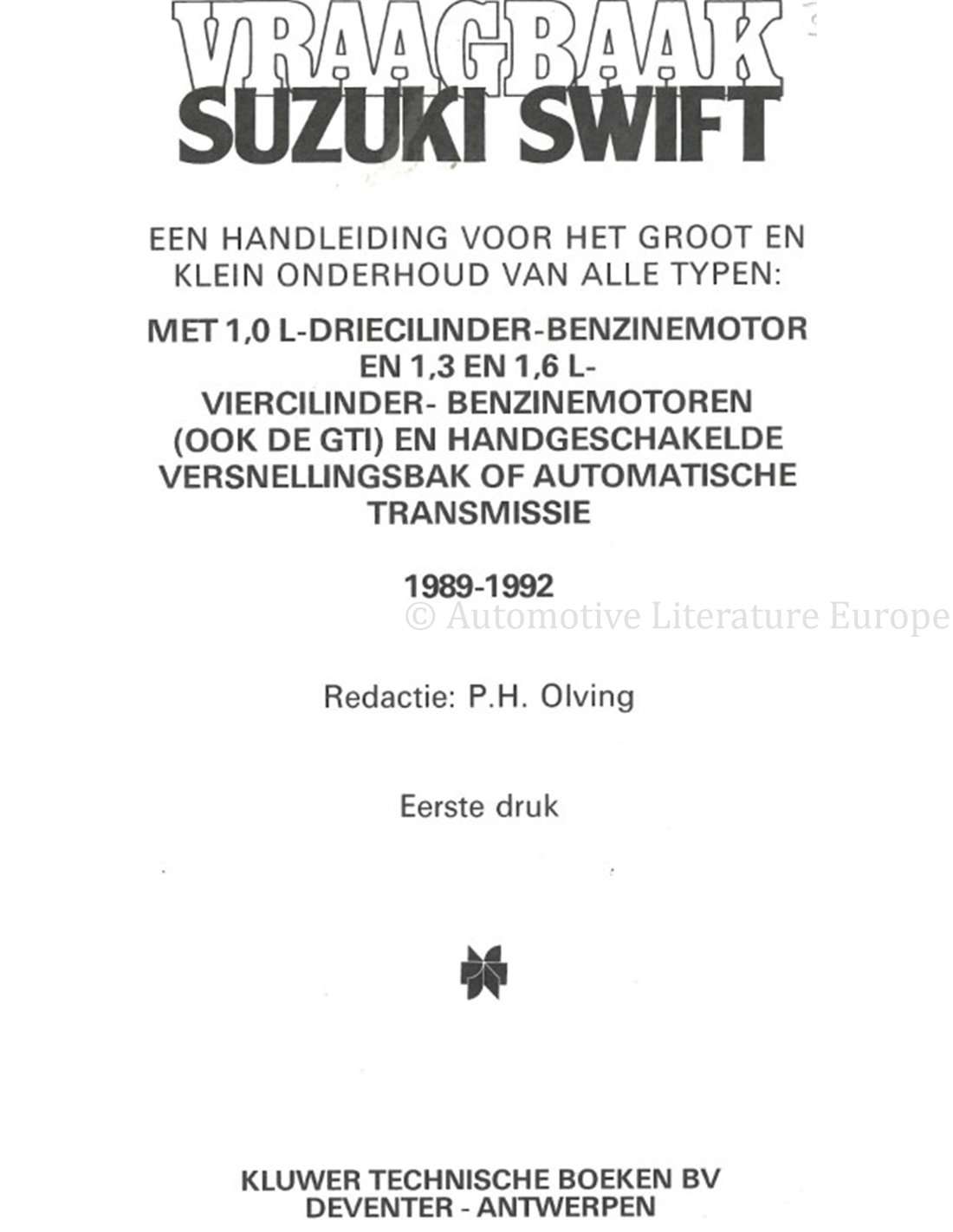 VRAAGBAAK
SUZUKI SWIFT

EEN HANDLEIDING VOOR HET GROOT EN KLEIN ONDERHOUD VAN ALLE TYPEN:

MET 1,0 L-DRIECILINDER-BENZINEMOTOR EN 1,3 EN 1,6 L-VIERCILINDER- BENZINEMOTOREN (OOK DE GTI) EN HANDGESCHAKELDE VERSNELLINGSBAK OF AUTOMATISCHE TRANSMISSIE

1989-1992

© Automotive Literature Europe

Redactie: P.H. Olving

Eerste druk

KLUWER TECHNISCHE BOEKEN BV
DEVENTER - ANTWERPEN